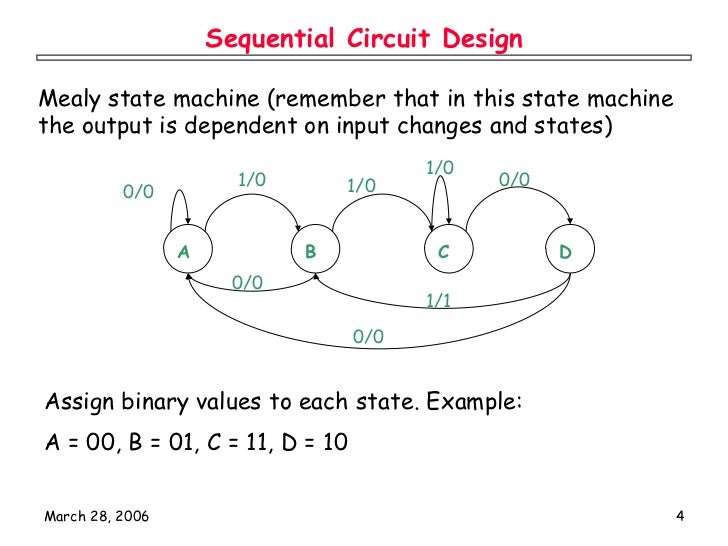 Sequential Circuit Design

Mealy state machine (remember that in this state machine the output is dependent on input changes and states)

0/0
1/0
1/0
1/0
0/0
A
B
C
D
0/0
1/1
0/0

Assign binary values to each state. Example:

A = 00, B = 01, C = 11, D = 10

March 28, 2006

4